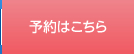 予約はこちら